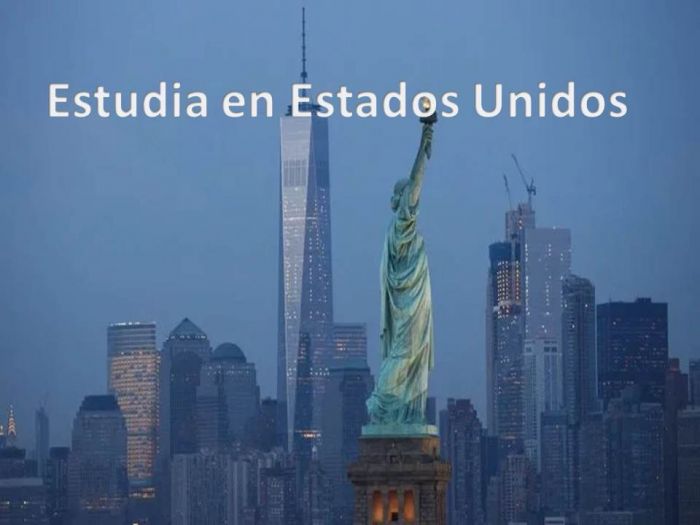 Estudia en Estados Unidos